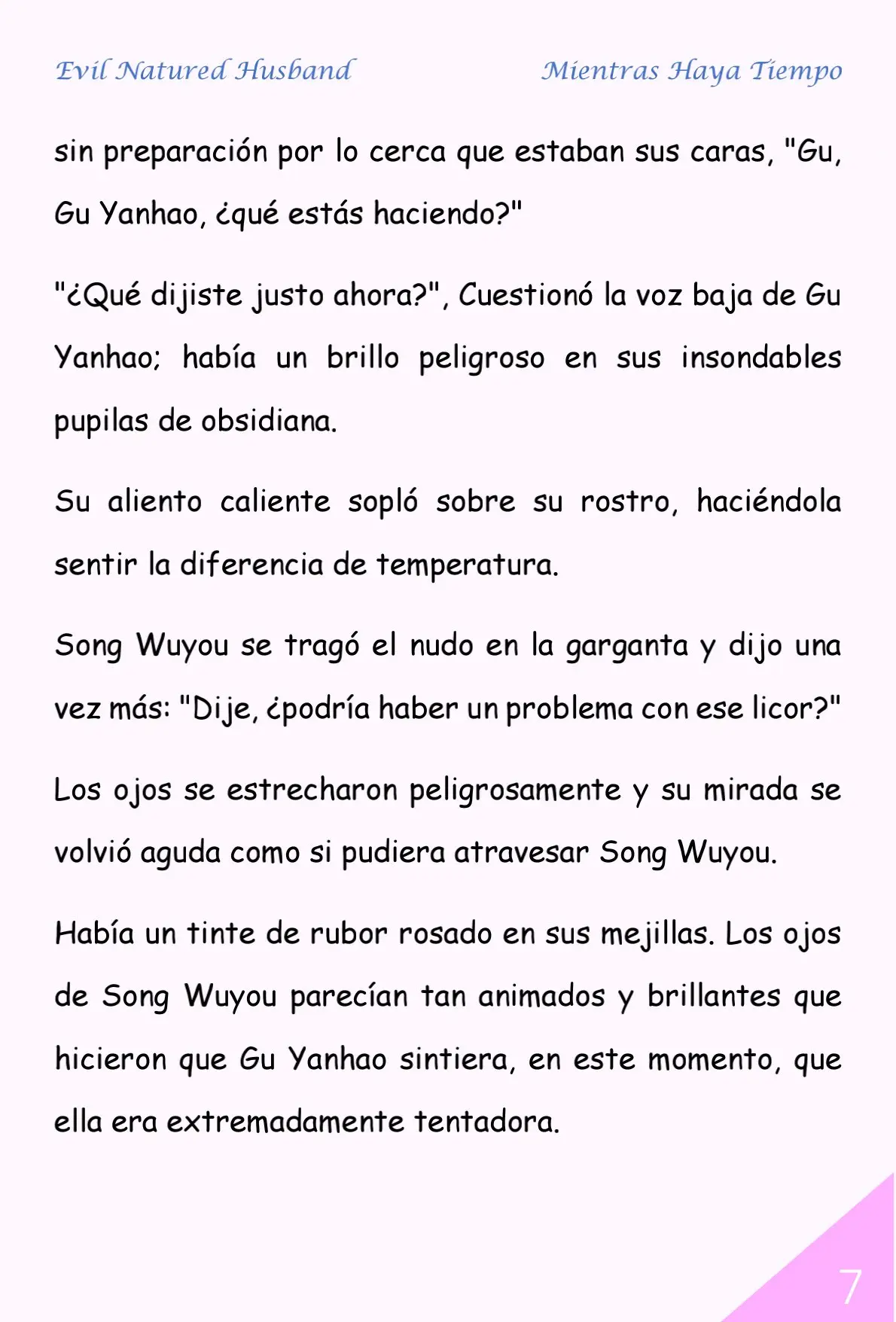 Evil Natured Husband Mientras Haya Tiempo

sin preparación por lo cerca que estaban sus caras, "Gu, Gu Yanhao, ¿qué estás haciendo?"

"¿Qué dijiste justo ahora?", Cuestionó la voz baja de Gu Yanhao; había un brillo peligroso en sus insondables pupilas de obsidiana.

Su aliento caliente sopló sobre su rostro, haciéndola sentir la diferencia de temperatura.

Song Wuyou se tragó el nudo en la garganta y dijo una vez más: "Dije, ¿podría haber un problema con ese licor?"

Los ojos se estrecharon peligrosamente y su mirada se volvió aguda como si pudiera atravesar Song Wuyou.

Había un tinte de rubor rosado en sus mejillas. Los ojos de Song Wuyou parecían tan animados y brillantes que hicieron que Gu Yanhao sintiera, en este momento, que ella era extremadamente tentadora.

7